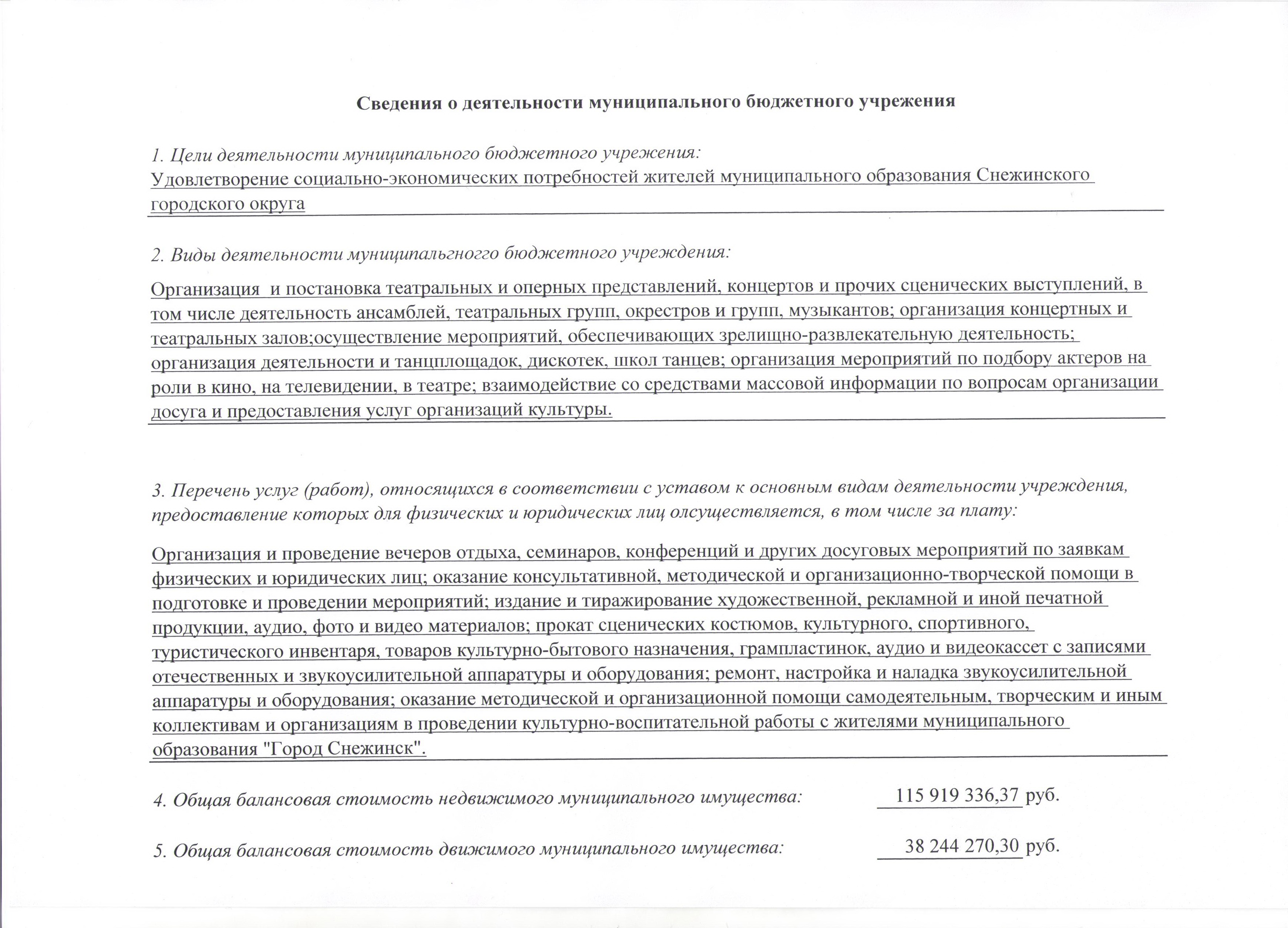 Сведения о деятельности муниципального бюджетного учрежения

1. Цели деятельности муниципального бюджетного учрежения:
Удовлетворение социально-экономических потребностей жителей муниципального образования Снежинского городского округа

2. Виды деятельности муниципальгного бюджетного учреждения:

Организация  и постановка театральных и оперных представлений, концертов и прочих сценических выступлений, в том числе деятельность ансамблей, театральных групп, окрестров и групп, музыкантов; организация концертных и театральных залов;осуществление мероприятий, обеспечивающих зрелищно-развлекательную деятельность; организация деятельности и танцплощадок, дискотек, школ танцев; организация мероприятий по подбору актеров на роли в кино, на телевидении, в театре; взаимодействие со средствами массовой информации по вопросам организации досуга и предоставления услуг организаций культуры.

3. Перечень услуг (работ), относящихся в соответствии с уставом к основным видам деятельности учреждения, предоставление которых для физических и юридических лиц олсуществляется, в том числе за плату:

Организация и проведение вечеров отдыха, семинаров, конференций и других досуговых мероприятий по заявкам физических и юридических лиц; оказание консультативной, методической и организационно-творческой помощи в подготовке и проведении мероприятий; издание и тиражирование художественной, рекламной и иной печатной продукции, аудио, фото и видео материалов; прокат сценических костюмов, культурного, спортивного, туристического инвентаря, товаров культурно-бытового назначения, грампластинок, аудио и видеокассет с записями отечественных и звукоусилительной аппаратуры и оборудования; ремонт, настройка и наладка звукоусилительной аппаратуры и оборудования; оказание методической и организационной помощи самодеятельным, творческим и иным коллективам и организациям в проведении культурно-воспитательной работы с жителями муниципального образования "Город Снежинск".

4. Общая балансовая стоимость недвижимого муниципального имущества: 115 919 336,37 руб.

5. Общая балансовая стоимость движимого муниципального имущества: 38 244 270,30 руб.